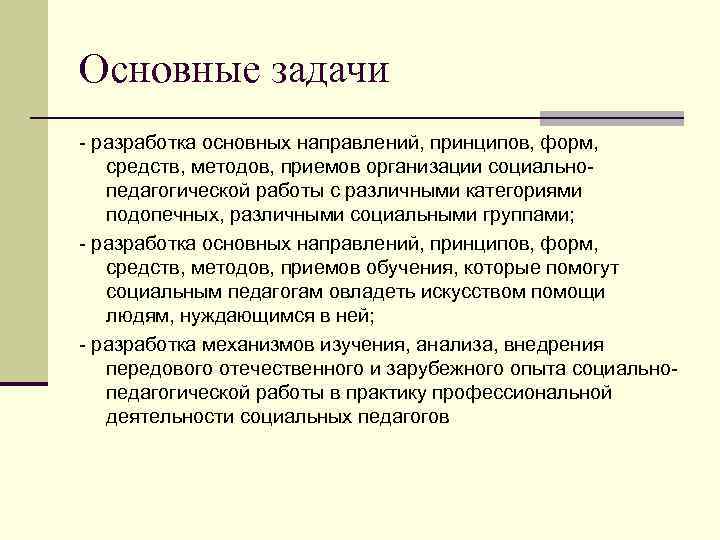 Основные задачи

- разработка основных направлений, принципов, форм, средств, методов, приемов организации социально-педагогической работы с различными категориями подопечных, различными социальными группами;

- разработка основных направлений, принципов, форм, средств, методов, приемов обучения, которые помогут социальным педагогам овладеть искусством помощи людям, нуждающимся в ней;

- разработка механизмов изучения, анализа, внедрения передового отечественного и зарубежного опыта социально-педагогической работы в практику профессиональной деятельности социальных педагогов